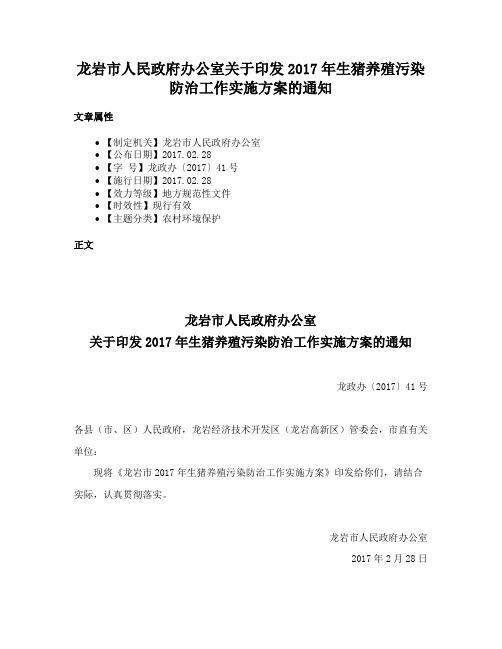 龙岩市人民政府办公室关于印发 2017 年生猪养殖污染防治工作实施方案的通知

文章属性

• 【制定机关】龙岩市人民政府办公室
• 【公布日期】2017.02.28
• 【字 号】龙政办〔2017〕41 号
• 【施行日期】2017.02.28
• 【效力等级】地方规范性文件
• 【时效性】现行有效
• 【主题分类】农村环境保护

正文

龙岩市人民政府办公室
关于印发 2017 年生猪养殖污染防治工作实施方案的通知

龙政办〔2017〕41 号

各县（市、区）人民政府，龙岩经济技术开发区（龙岩高新区）管委会，市直有关单位：

现将《龙岩市 2017 年生猪养殖污染防治工作实施方案》印发给你们，请结合实际，认真贯彻落实。

龙岩市人民政府办公室

2017 年 2 月 28 日